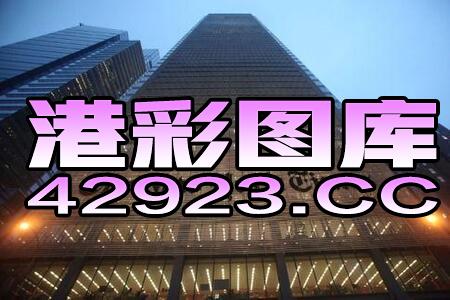 港彩图库
42923.CC